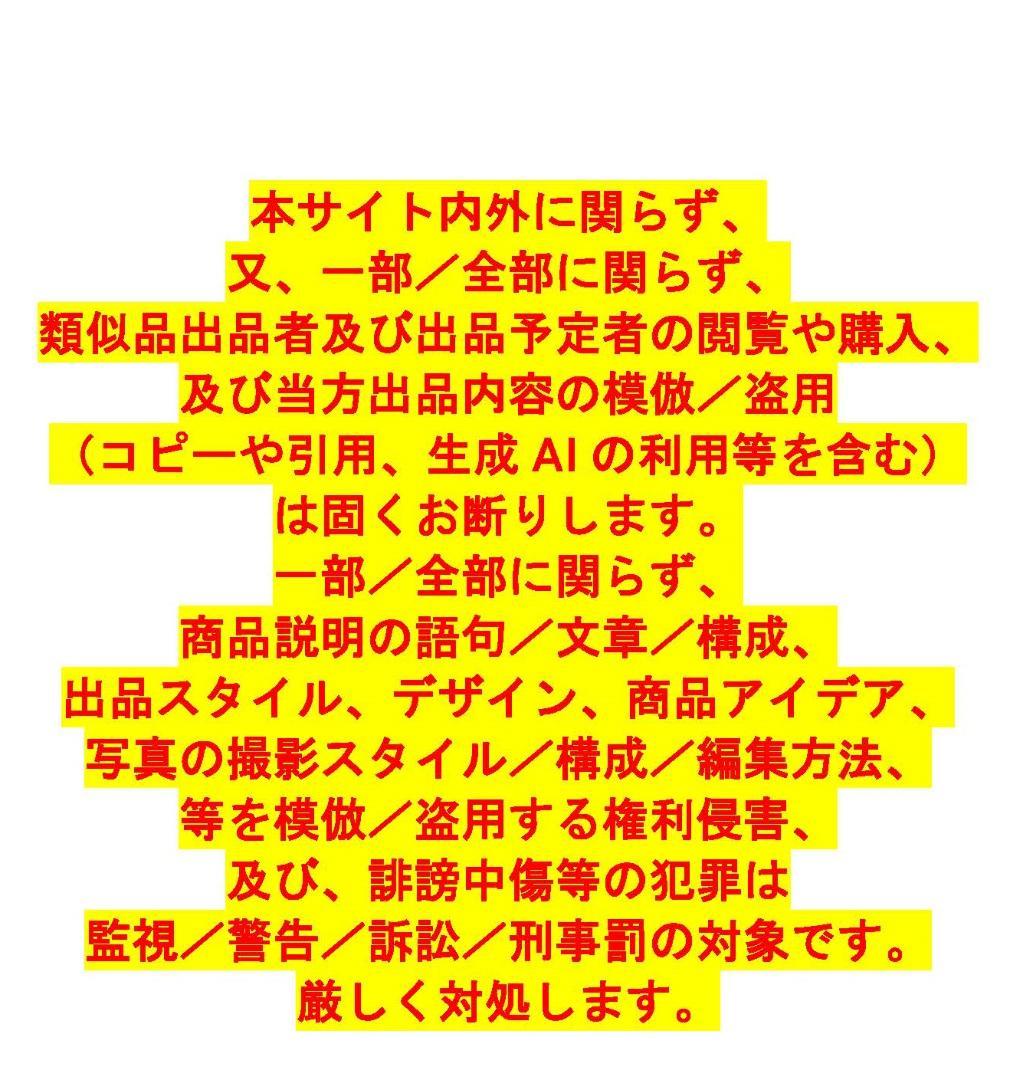 本サイト内外に関らず、
又、一部／全部に関らず、
類似品出品者及び出品予定者の閲覧や購入、
及び当方出品内容の模倣／盗用
（コピーや引用、生成 AI の利用等を含む）
は固くお断りします。
一部／全部に関らず、
商品説明の語句／文章／構成、
出品スタイル、デザイン、商品アイデア、
写真の撮影スタイル／構成／編集方法、
等を模倣／盗用する権利侵害、
及び、誹謗中傷等の犯罪は
監視／警告／訴訟／刑事罰の対象です。
厳しく対処します。